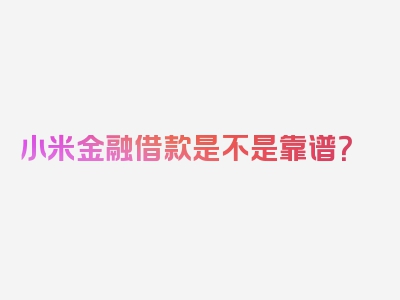 小米金融借款是不是靠谱?